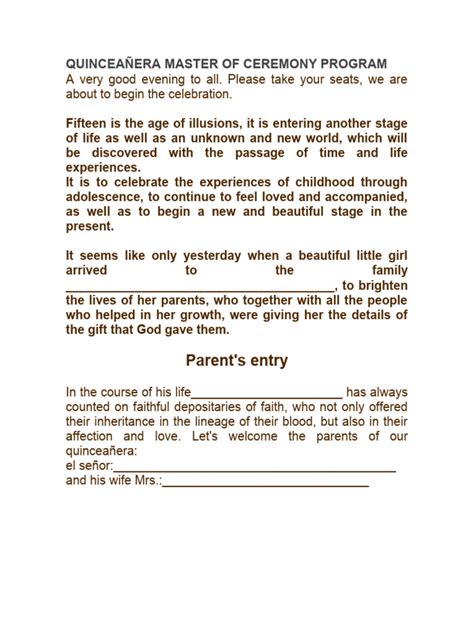 QUINCEAÑERA MASTER OF CEREMONY PROGRAM
A very good evening to all. Please take your seats, we are about to begin the celebration.

Fifteen is the age of illusions, it is entering another stage of life as well as an unknown and new world, which will be discovered with the passage of time and life experiences.
It is to celebrate the experiences of childhood through adolescence, to continue to feel loved and accompanied, as well as to begin a new and beautiful stage in the present.

It seems like only yesterday when a beautiful little girl arrived to the family ____, to brighten the lives of her parents, who together with all the people who helped in her growth, were giving her the details of the gift that God gave them.

Parent's entry

In the course of his life____ has always counted on faithful depositaries of faith, who not only offered their inheritance in the lineage of their blood, but also in their affection and love. Let's welcome the parents of our quinceañera:
el señor:____
and his wife Mrs.:____